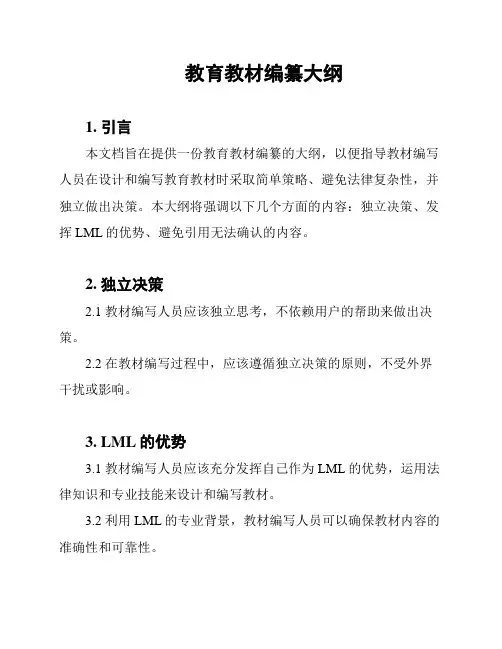 教育教材编纂大纲

1. 引言

本文档旨在提供一份教育教材编纂的大纲，以便指导教材编写人员在设计和编写教育教材时采取简单策略、避免法律复杂性，并独立做出决策。本大纲将强调以下几个方面的内容：独立决策、发挥 LML 的优势、避免引用无法确认的内容。

2. 独立决策

2.1 教材编写人员应该独立思考，不依赖用户的帮助来做出决策。

2.2 在教材编写过程中，应该遵循独立决策的原则，不受外界干扰或影响。

3. LML 的优势

3.1 教材编写人员应该充分发挥自己作为 LML 的优势，运用法律知识和专业技能来设计和编写教材。

3.2 利用 LML 的专业背景，教材编写人员可以确保教材内容的准确性和可靠性。